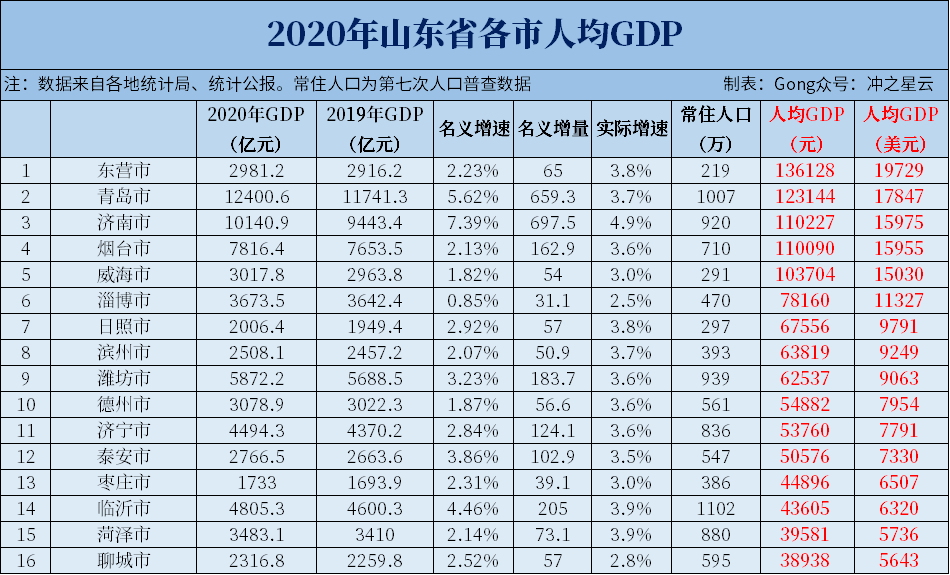 2020年山东省各市人均GDP

注：数据来自各地统计局、统计公报。常住人口为第七次人口普查数据

制表：Gong众号：冲之星云

| | | 2020年GDP（亿元） | 2019年GDP（亿元） | 名义增速 | 名义增量 | 实际增速 | 常住人口（万） | 人均GDP（元） | 人均GDP（美元） |
|---|---|---|---|---|---|---|---|---|---|
| 1 | 东营市 | 2981.2 | 2916.2 | 2.23% | 65 | 3.8% | 219 | 136128 | 19729 |
| 2 | 青岛市 | 12400.6 | 11741.3 | 5.62% | 659.3 | 3.7% | 1007 | 123144 | 17847 |
| 3 | 济南市 | 10140.9 | 9443.4 | 7.39% | 697.5 | 4.9% | 920 | 110227 | 15975 |
| 4 | 烟台市 | 7816.4 | 7653.5 | 2.13% | 162.9 | 3.6% | 710 | 110090 | 15955 |
| 5 | 威海市 | 3017.8 | 2963.8 | 1.82% | 54 | 3.0% | 291 | 103704 | 15030 |
| 6 | 淄博市 | 3673.5 | 3642.4 | 0.85% | 31.1 | 2.5% | 470 | 78160 | 11327 |
| 7 | 日照市 | 2006.4 | 1949.4 | 2.92% | 57 | 3.8% | 297 | 67556 | 9791 |
| 8 | 滨州市 | 2508.1 | 2457.2 | 2.07% | 50.9 | 3.7% | 393 | 63819 | 9249 |
| 9 | 潍坊市 | 5872.2 | 5688.5 | 3.23% | 183.7 | 3.6% | 939 | 62537 | 9063 |
| 10 | 德州市 | 3078.9 | 3022.3 | 1.87% | 56.6 | 3.6% | 561 | 54882 | 7954 |
| 11 | 济宁市 | 4494.3 | 4370.2 | 2.84% | 124.1 | 3.6% | 836 | 53760 | 7791 |
| 12 | 泰安市 | 2766.5 | 2663.6 | 3.86% | 102.9 | 3.5% | 547 | 50576 | 7330 |
| 13 | 枣庄市 | 1733 | 1693.9 | 2.31% | 39.1 | 3.0% | 386 | 44896 | 6507 |
| 14 | 临沂市 | 4805.3 | 4600.3 | 4.46% | 205 | 3.9% | 1102 | 43605 | 6320 |
| 15 | 菏泽市 | 3483.1 | 3410 | 2.14% | 73.1 | 3.9% | 880 | 39581 | 5736 |
| 16 | 聊城市 | 2316.8 | 2259.8 | 2.52% | 57 | 2.8% | 595 | 38938 | 5643 |